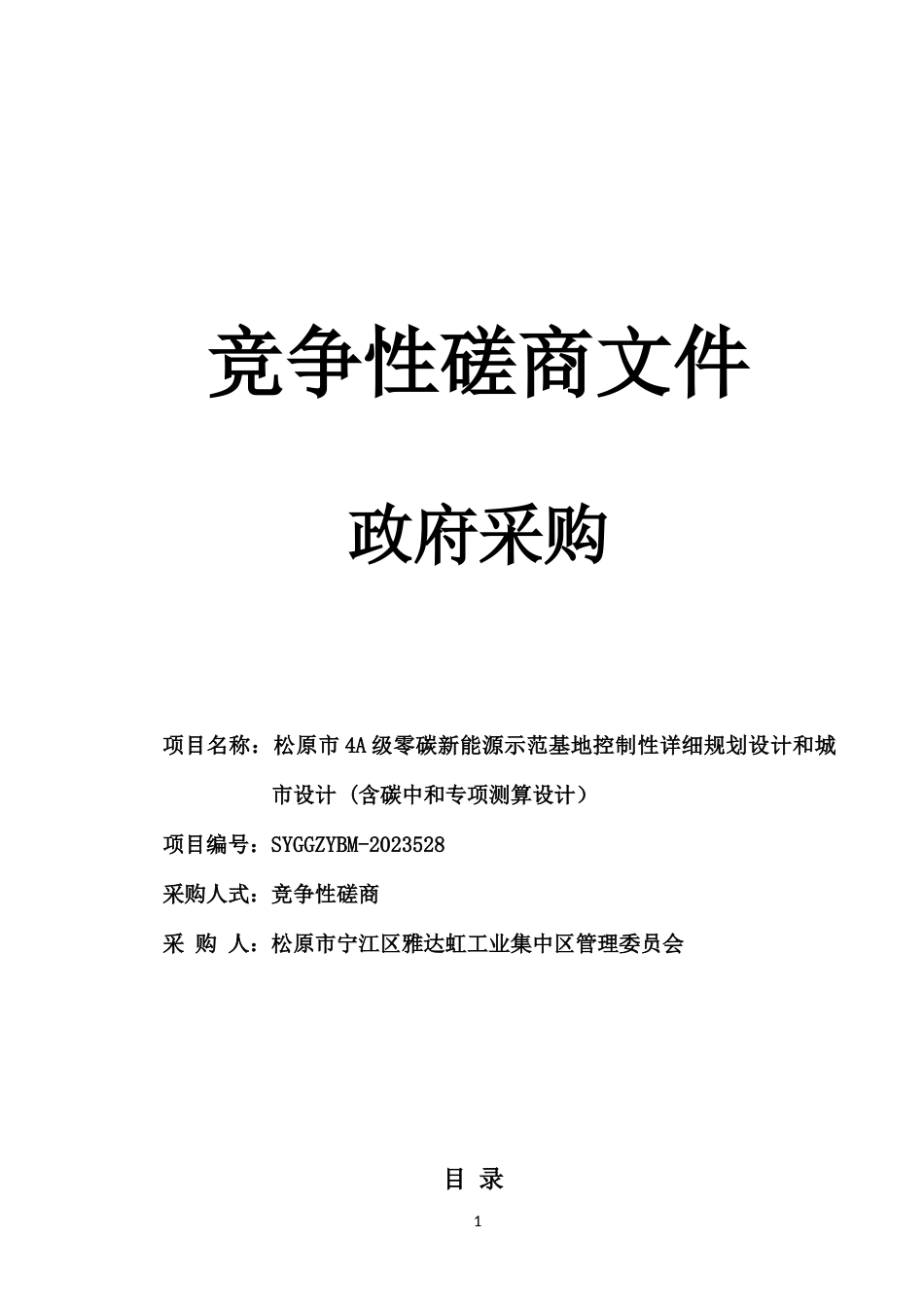 竞争性磋商文件

政府采购

项目名称：松原市4A级零碳新能源示范基地控制性详细规划设计和城市设计（含碳中和专项测算设计）

项目编号：SYGGZYBM-2023528

采购人式：竞争性磋商

采 购 人：松原市宁江区雅达虹工业集中区管理委员会

目 录

1